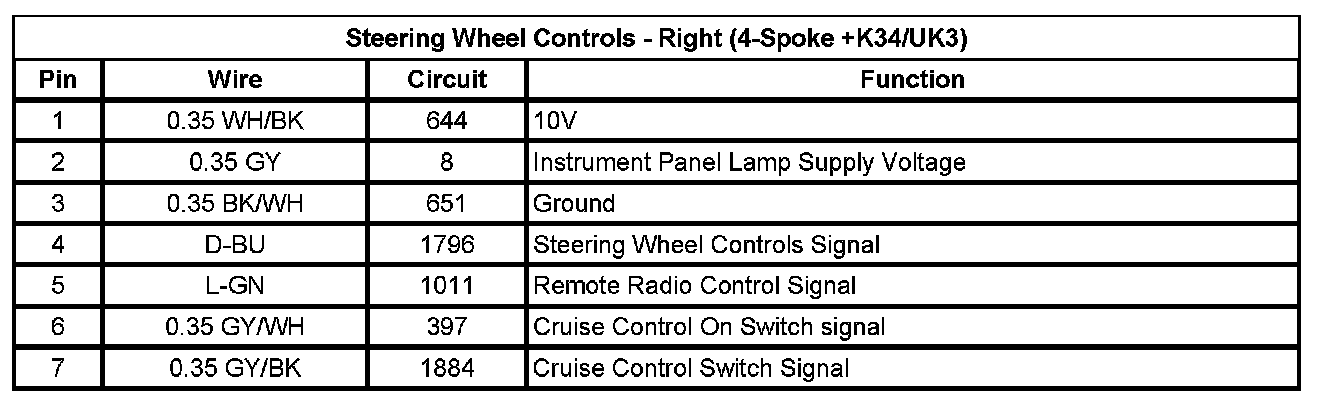 | Steering Wheel Controls - Right (4-Spoke +K34/UK3) | | | |
|---|---|---|---|
| Pin | Wire | Circuit | Function |
| 1 | 0.35 WH/BK | 644 | 10V |
| 2 | 0.35 GY | 8 | Instrument Panel Lamp Supply Voltage |
| 3 | 0.35 BK/WH | 651 | Ground |
| 4 | D-BU | 1796 | Steering Wheel Controls Signal |
| 5 | L-GN | 1011 | Remote Radio Control Signal |
| 6 | 0.35 GY/WH | 397 | Cruise Control On Switch signal |
| 7 | 0.35 GY/BK | 1884 | Cruise Control Switch Signal |